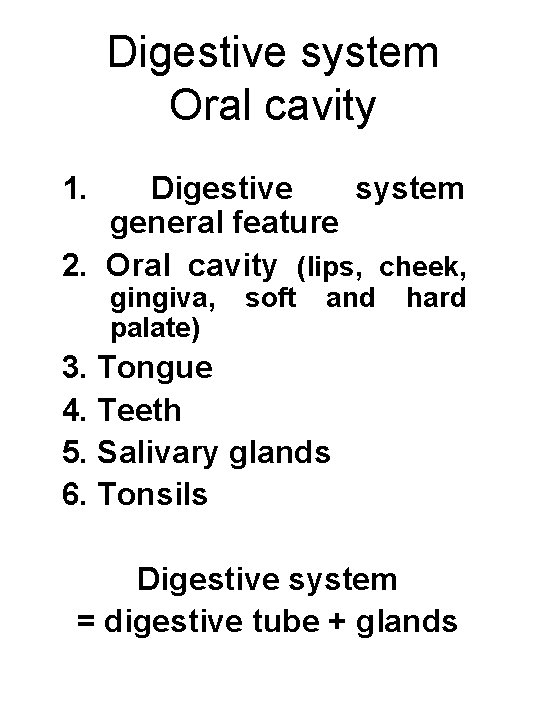 Digestive system
Oral cavity

1. Digestive system general feature
2. Oral cavity (lips, cheek, gingiva, soft and hard palate)
3. Tongue
4. Teeth
5. Salivary glands
6. Tonsils

Digestive system
= digestive tube + glands